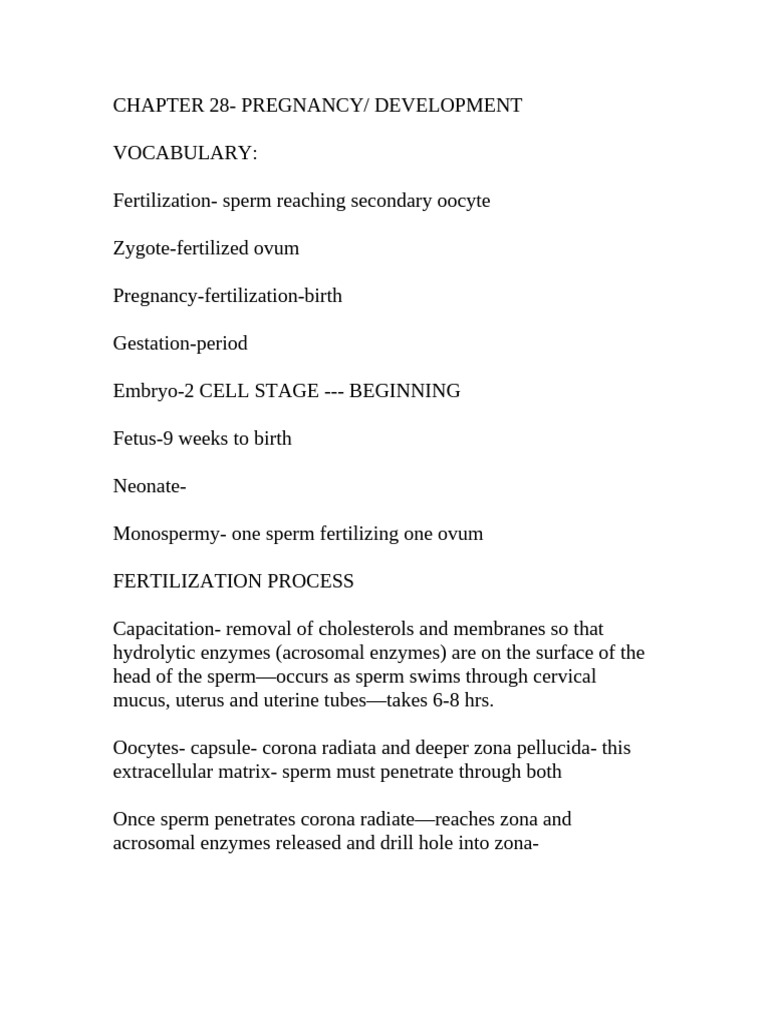 CHAPTER 28- PREGNANCY/ DEVELOPMENT

VOCABULARY:

Fertilization- sperm reaching secondary oocyte

Zygote-fertilized ovum

Pregnancy-fertilization-birth

Gestation-period

Embryo-2 CELL STAGE --- BEGINNING

Fetus-9 weeks to birth

Neonate-

Monospermy- one sperm fertilizing one ovum

FERTILIZATION PROCESS

Capacitation- removal of cholesterols and membranes so that hydrolytic enzymes (acrosomal enzymes) are on the surface of the head of the sperm—occurs as sperm swims through cervical mucus, uterus and uterine tubes—takes 6-8 hrs.

Oocytes- capsule- corona radiata and deeper zona pellucida- this extracellular matrix- sperm must penetrate through both

Once sperm penetrates corona radiate—reaches zona and acrosomal enzymes released and drill hole into zona-